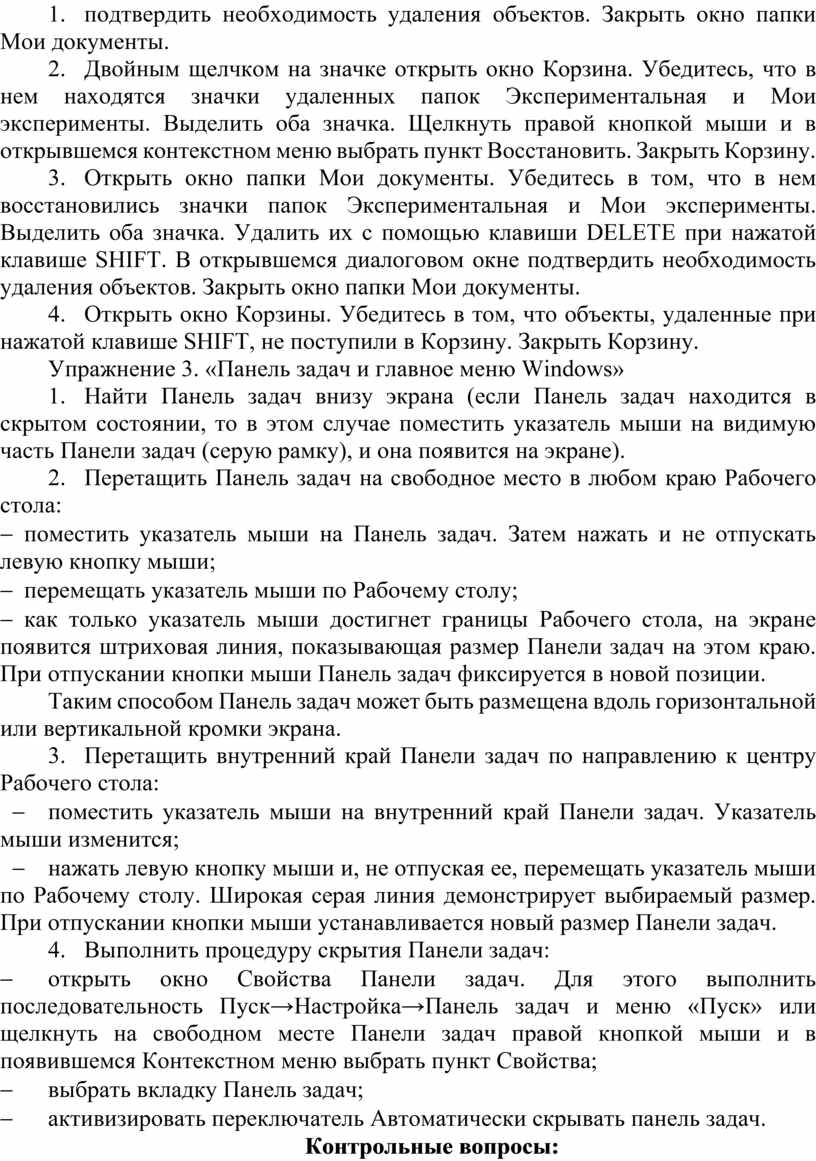 1. подтвердить необходимость удаления объектов. Закрыть окно папки Мои документы.

2. Двойным щелчком на значке открыть окно Корзина. Убедитесь, что в нем находятся значки удаленных папок Экспериментальная и Мои эксперименты. Выделить оба значка. Щелкнуть правой кнопкой мыши и в открывшемся контекстном меню выбрать пункт Восстановить. Закрыть Корзину.

3. Открыть окно папки Мои документы. Убедитесь в том, что в нем восстановились значки папок Экспериментальная и Мои эксперименты. Выделить оба значка. Удалить их с помощью клавиши DELETE при нажатой клавише SHIFT. В открывшемся диалоговом окне подтвердить необходимость удаления объектов. Закрыть окно папки Мои документы.

4. Открыть окно Корзины. Убедитесь в том, что объекты, удаленные при нажатой клавише SHIFT, не поступили в Корзину. Закрыть Корзину.

Упражнение 3. «Панель задач и главное меню Windows»

1. Найти Панель задач внизу экрана (если Панель задач находится в скрытом состоянии, то в этом случае поместить указатель мыши на видимую часть Панели задач (серую рамку), и она появится на экране).

2. Перетащить Панель задач на свободное место в любом краю Рабочего стола:
– поместить указатель мыши на Панель задач. Затем нажать и не отпускать левую кнопку мыши;
– перемещать указатель мыши по Рабочему столу;
– как только указатель мыши достигнет границы Рабочего стола, на экране появится штриховая линия, показывающая размер Панели задач на этом краю. При отпускании кнопки мыши Панель задач фиксируется в новой позиции.

Таким способом Панель задач может быть размещена вдоль горизонтальной или вертикальной кромки экрана.

3. Перетащить внутренний край Панели задач по направлению к центру Рабочего стола:
– поместить указатель мыши на внутренний край Панели задач. Указатель мыши изменится;
– нажать левую кнопку мыши и, не отпуская ее, перемещать указатель мыши по Рабочему столу. Широкая серая линия демонстрирует выбираемый размер. При отпускании кнопки мыши устанавливается новый размер Панели задач.

4. Выполнить процедуру скрытия Панели задач:
– открыть окно Свойства Панели задач. Для этого выполнить последовательность Пуск→Настройка→Панель задач и меню «Пуск» или щелкнуть на свободном месте Панели задач правой кнопкой мыши и в появившемся Контекстном меню выбрать пункт Свойства;
– выбрать вкладку Панель задач;
– активизировать переключатель Автоматически скрывать панель задач.

Контрольные вопросы: